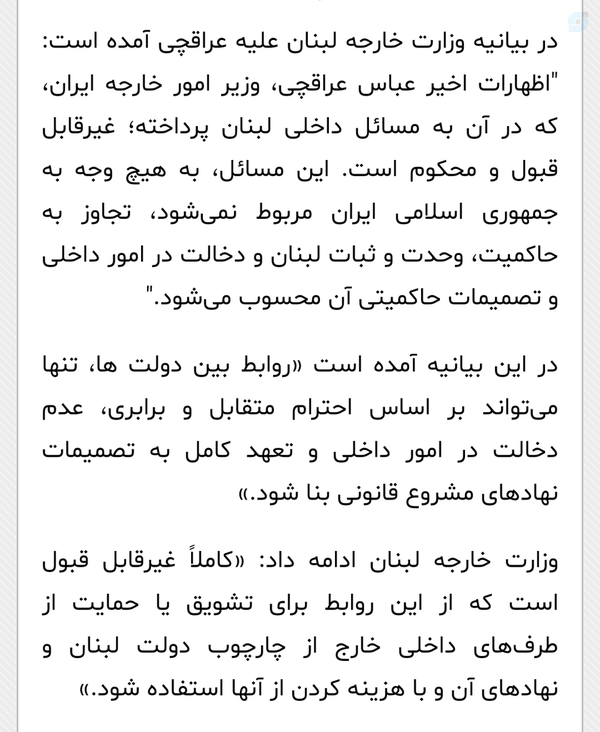 در بیانیه وزارت خارجه لبنان علیه عراقچی آمده است: "اظهارات اخیر عباس عراقچی، وزیر امور خارجه ایران، که در آن به مسائل داخلی لبنان پرداخته؛ غیرقابل قبول و محکوم است. این مسائل، به هیچ وجه به جمهوری اسلامی ایران مربوط نمی‌شود، تجاوز به حاکمیت، وحدت و ثبات لبنان و دخالت در امور داخلی و تصمیمات حاکمیتی آن محسوب می‌شود."

در این بیانیه آمده است «روابط بین دولت ها، تنها می‌تواند بر اساس احترام متقابل و برابری، عدم دخالت در امور داخلی و تعهد کامل به تصمیمات نهادهای مشروع قانونی بنا شود.»

وزارت خارجه لبنان ادامه داد: «کاملاً غیرقابل قبول است که از این روابط برای تشویق یا حمایت از طرف‌های داخلی خارج از چارچوب دولت لبنان و نهادهای آن و با هزینه کردن از آنها استفاده شود.»